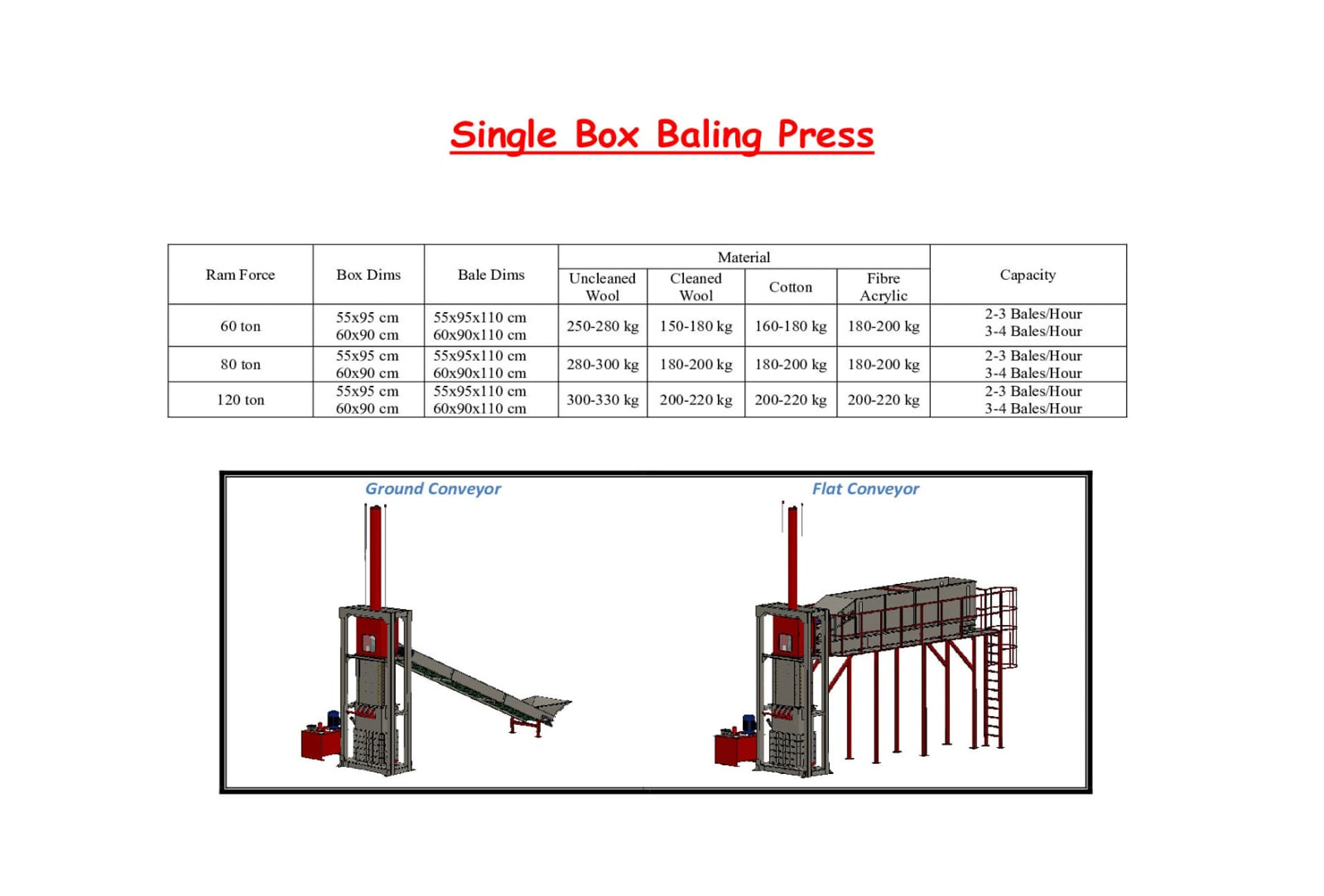 Single Box Baling Press

| Ram Force | Box Dims | Bale Dims | Material: Uncleaned Wool | Material: Cleaned Wool | Material: Cotton | Material: Fibre Acrylic | Capacity |
|---|---|---|---|---|---|---|---|
| 60 ton | 55x95 cm 60x90 cm | 55x95x110 cm 60x90x110 cm | 250-280 kg | 150-180 kg | 160-180 kg | 180-200 kg | 2-3 Bales/Hour 3-4 Bales/Hour |
| 80 ton | 55x95 cm 60x90 cm | 55x95x110 cm 60x90x110 cm | 280-300 kg | 180-200 kg | 180-200 kg | 180-200 kg | 2-3 Bales/Hour 3-4 Bales/Hour |
| 120 ton | 55x95 cm 60x90 cm | 55x95x110 cm 60x90x110 cm | 300-330 kg | 200-220 kg | 200-220 kg | 200-220 kg | 2-3 Bales/Hour 3-4 Bales/Hour |

Ground Conveyor

Flat Conveyor